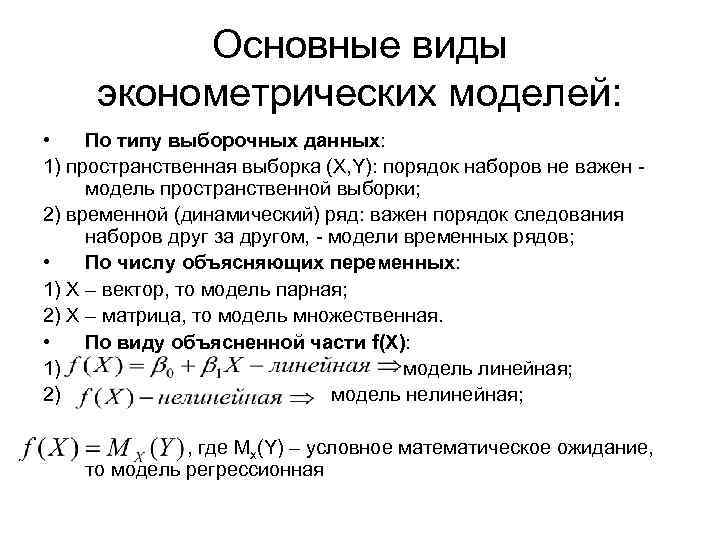 Основные виды эконометрических моделей:

• По типу выборочных данных:

1) пространственная выборка (X,Y): порядок наборов не важен - модель пространственной выборки;

2) временной (динамический) ряд: важен порядок следования наборов друг за другом, - модели временных рядов;

• По числу объясняющих переменных:

1) X – вектор, то модель парная;

2) X – матрица, то модель множественная.

• По виду объясненной части f(X):

1) $f(X) = \beta_0 + \beta_1 X - линейная \Rightarrow$ модель линейная;

2) $f(X) - нелинейная \Rightarrow$ модель нелинейная;

$f(X) = M_X(Y)$, где $M_x(Y)$ – условное математическое ожидание, то модель регрессионная